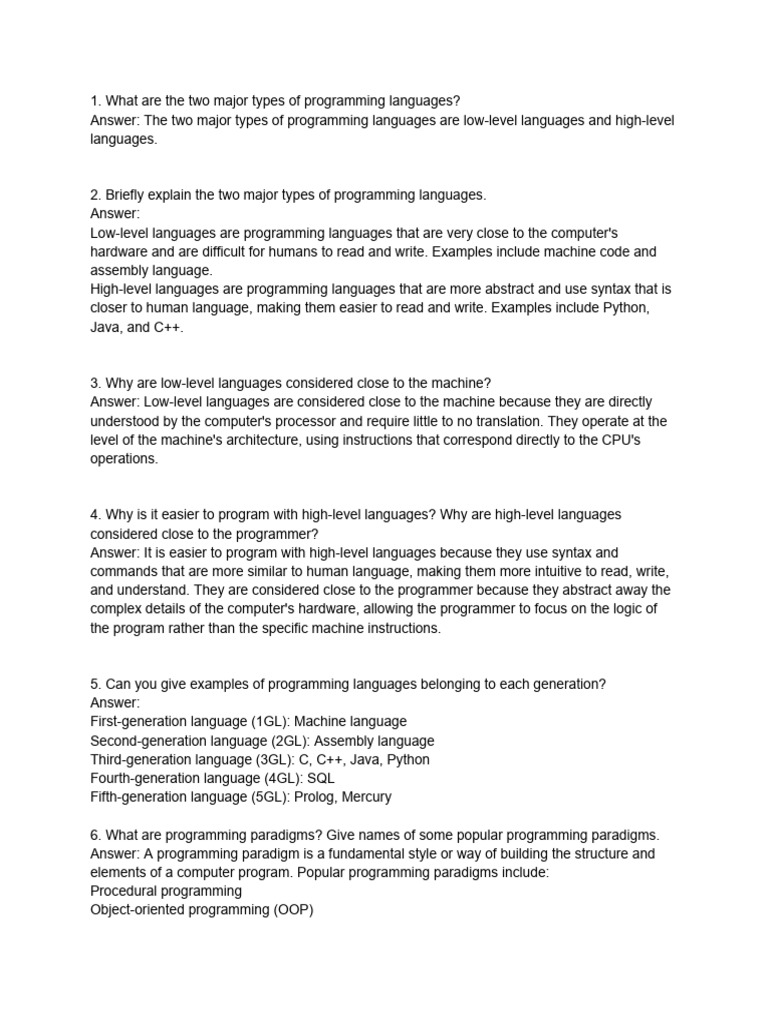 1. What are the two major types of programming languages?
Answer: The two major types of programming languages are low-level languages and high-level languages.

2. Briefly explain the two major types of programming languages.
Answer:
Low-level languages are programming languages that are very close to the computer's hardware and are difficult for humans to read and write. Examples include machine code and assembly language.
High-level languages are programming languages that are more abstract and use syntax that is closer to human language, making them easier to read and write. Examples include Python, Java, and C++.

3. Why are low-level languages considered close to the machine?
Answer: Low-level languages are considered close to the machine because they are directly understood by the computer's processor and require little to no translation. They operate at the level of the machine's architecture, using instructions that correspond directly to the CPU's operations.

4. Why is it easier to program with high-level languages? Why are high-level languages considered close to the programmer?
Answer: It is easier to program with high-level languages because they use syntax and commands that are more similar to human language, making them more intuitive to read, write, and understand. They are considered close to the programmer because they abstract away the complex details of the computer's hardware, allowing the programmer to focus on the logic of the program rather than the specific machine instructions.

5. Can you give examples of programming languages belonging to each generation?
Answer:
First-generation language (1GL): Machine language
Second-generation language (2GL): Assembly language
Third-generation language (3GL): C, C++, Java, Python
Fourth-generation language (4GL): SQL
Fifth-generation language (5GL): Prolog, Mercury

6. What are programming paradigms? Give names of some popular programming paradigms.
Answer: A programming paradigm is a fundamental style or way of building the structure and elements of a computer program. Popular programming paradigms include:
Procedural programming
Object-oriented programming (OOP)